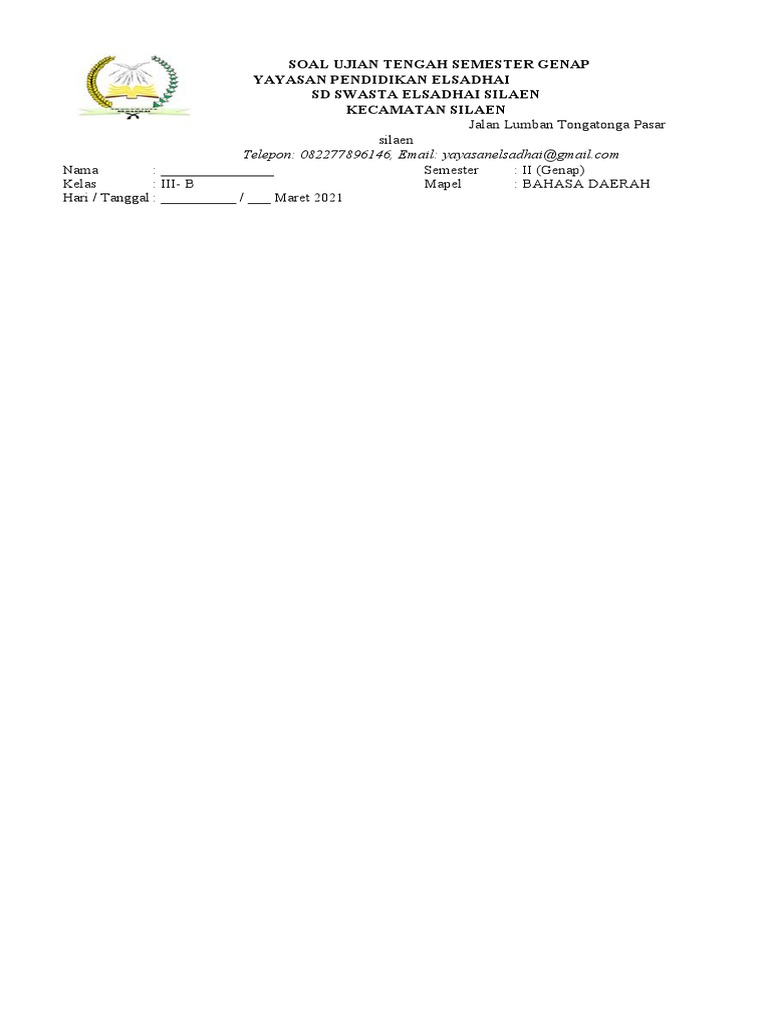 SOAL UJIAN TENGAH SEMESTER GENAP
YAYASAN PENDIDIKAN ELSADHAI
SD SWASTA ELSADHAI SILAEN
KECAMATAN SILAEN
Jalan Lumban Tongatonga Pasar silaen
Telepon: 082277896146, Email: yayasanelsadhai@gmail.com

Nama : ____
Kelas : III- B
Hari / Tanggal : ____ / ____ Maret 2021

Semester : II (Genap)
Mapel : BAHASA DAERAH